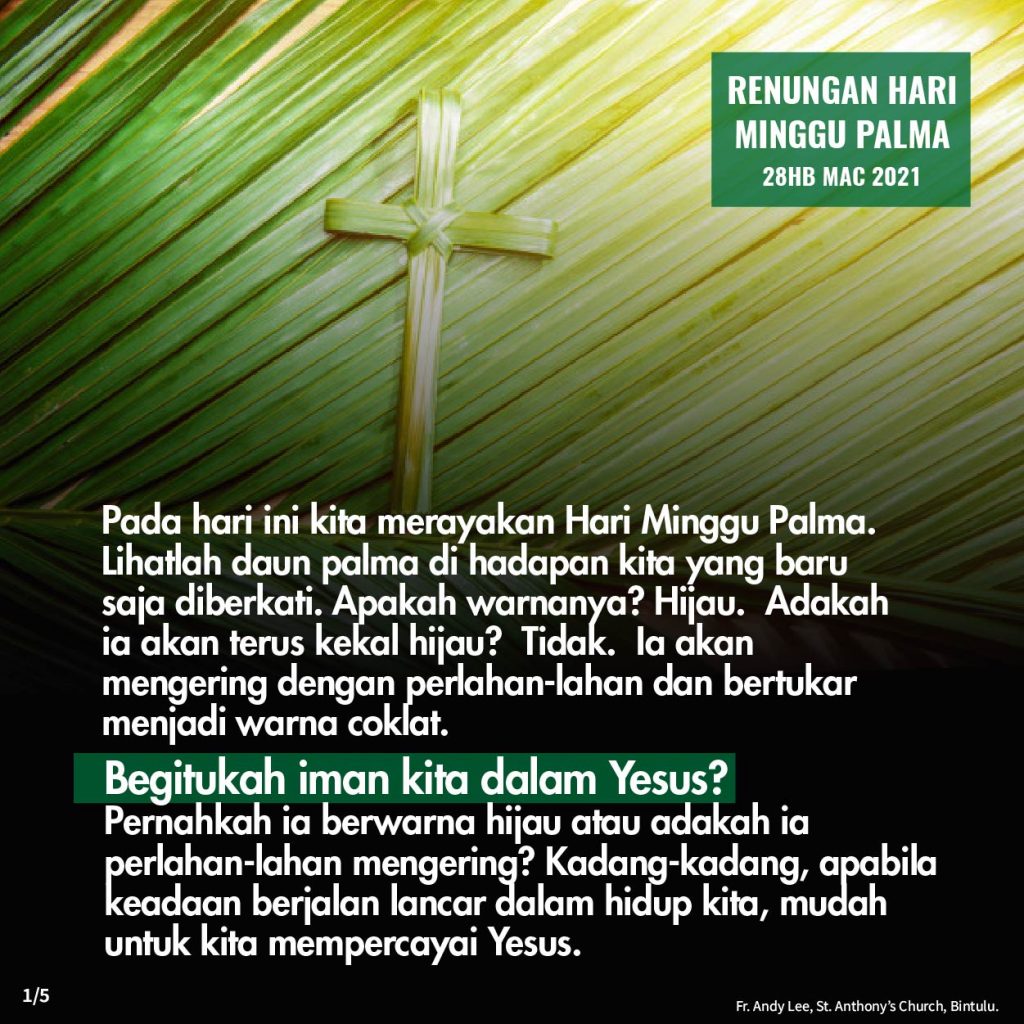 RENUNGAN HARI
MINGGU PALMA
28HB MAC 2021

Pada hari ini kita merayakan Hari Minggu Palma. Lihatlah daun palma di hadapan kita yang baru saja diberkati. Apakah warnanya? Hijau. Adakah ia akan terus kekal hijau? Tidak. Ia akan mengering dengan perlahan-lahan dan bertukar menjadi warna coklat.

Begitukah iman kita dalam Yesus?

Pernahkah ia berwarna hijau atau adakah ia perlahan-lahan mengering? Kadang-kadang, apabila keadaan berjalan lancar dalam hidup kita, mudah untuk kita mempercayai Yesus.

1/5

Fr. Andy Lee, St. Anthony's Church, Bintulu.